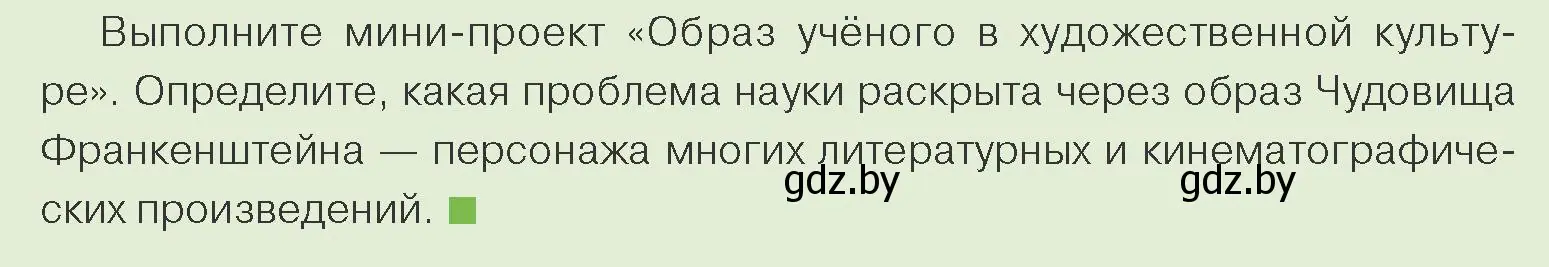 Выполните мини-проект «Образ учёного в художественной культуре». Определите, какая проблема науки раскрыта через образ Чудовища Франкенштейна — персонажа многих литературных и кинематографических произведений.

gdz.by gdz.by